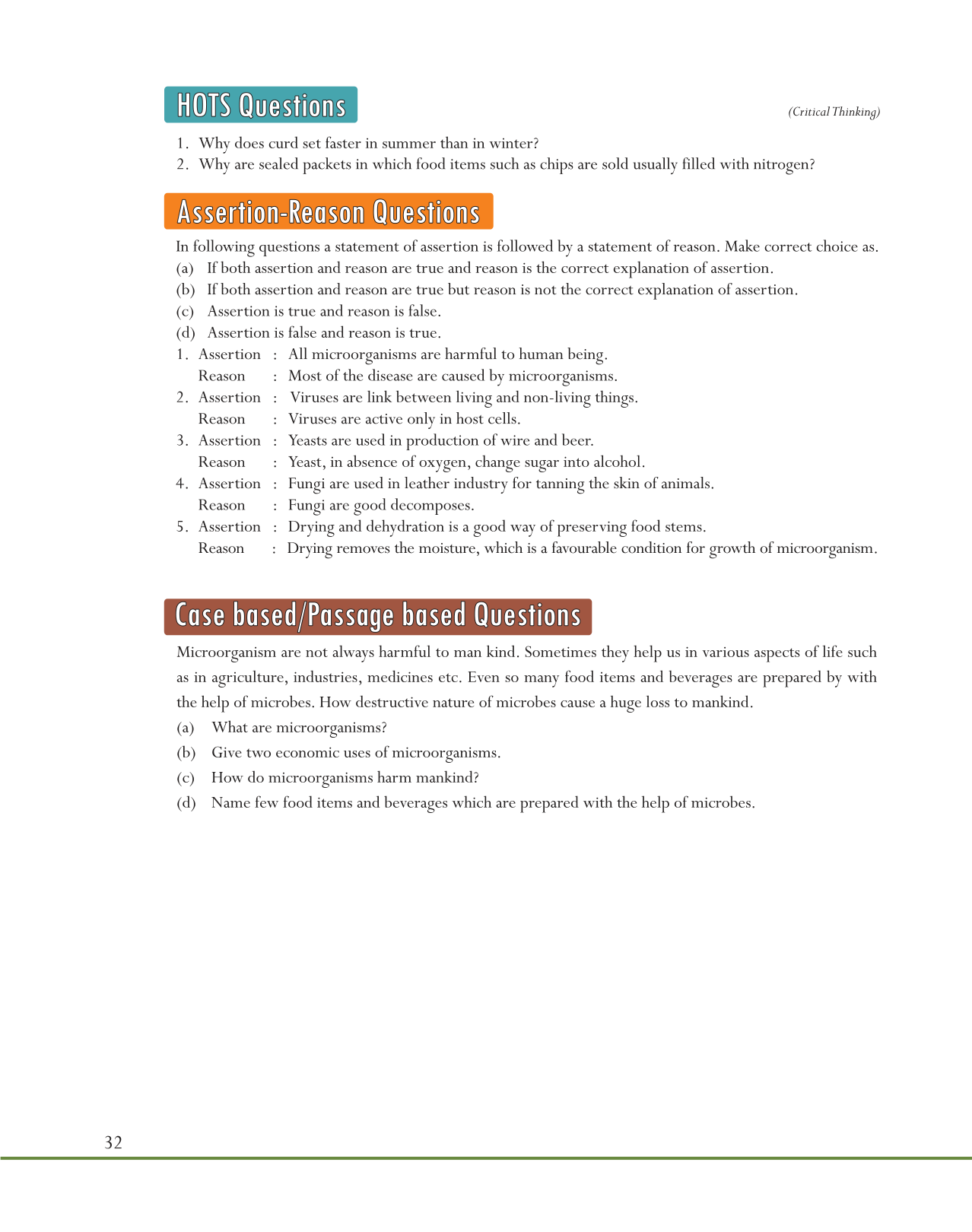 HOTS Questions

(Critical Thinking)

1. Why does curd set faster in summer than in winter?
2. Why are sealed packets in which food items such as chips are sold usually filled with nitrogen?

Assertion-Reason Questions

In following questions a statement of assertion is followed by a statement of reason. Make correct choice as.
(a) If both assertion and reason are true and reason is the correct explanation of assertion.
(b) If both assertion and reason are true but reason is not the correct explanation of assertion.
(c) Assertion is true and reason is false.
(d) Assertion is false and reason is true.
1. Assertion : All microorganisms are harmful to human being.
Reason : Most of the disease are caused by microorganisms.
2. Assertion : Viruses are link between living and non-living things.
Reason : Viruses are active only in host cells.
3. Assertion : Yeasts are used in production of wire and beer.
Reason : Yeast, in absence of oxygen, change sugar into alcohol.
4. Assertion : Fungi are used in leather industry for tanning the skin of animals.
Reason : Fungi are good decomposes.
5. Assertion : Drying and dehydration is a good way of preserving food stems.
Reason : Drying removes the moisture, which is a favourable condition for growth of microorganism.

Case based/Passage based Questions

Microorganism are not always harmful to man kind. Sometimes they help us in various aspects of life such as in agriculture, industries, medicines etc. Even so many food items and beverages are prepared by with the help of microbes. How destructive nature of microbes cause a huge loss to mankind.
(a) What are microorganisms?
(b) Give two economic uses of microorganisms.
(c) How do microorganisms harm mankind?
(d) Name few food items and beverages which are prepared with the help of microbes.

32